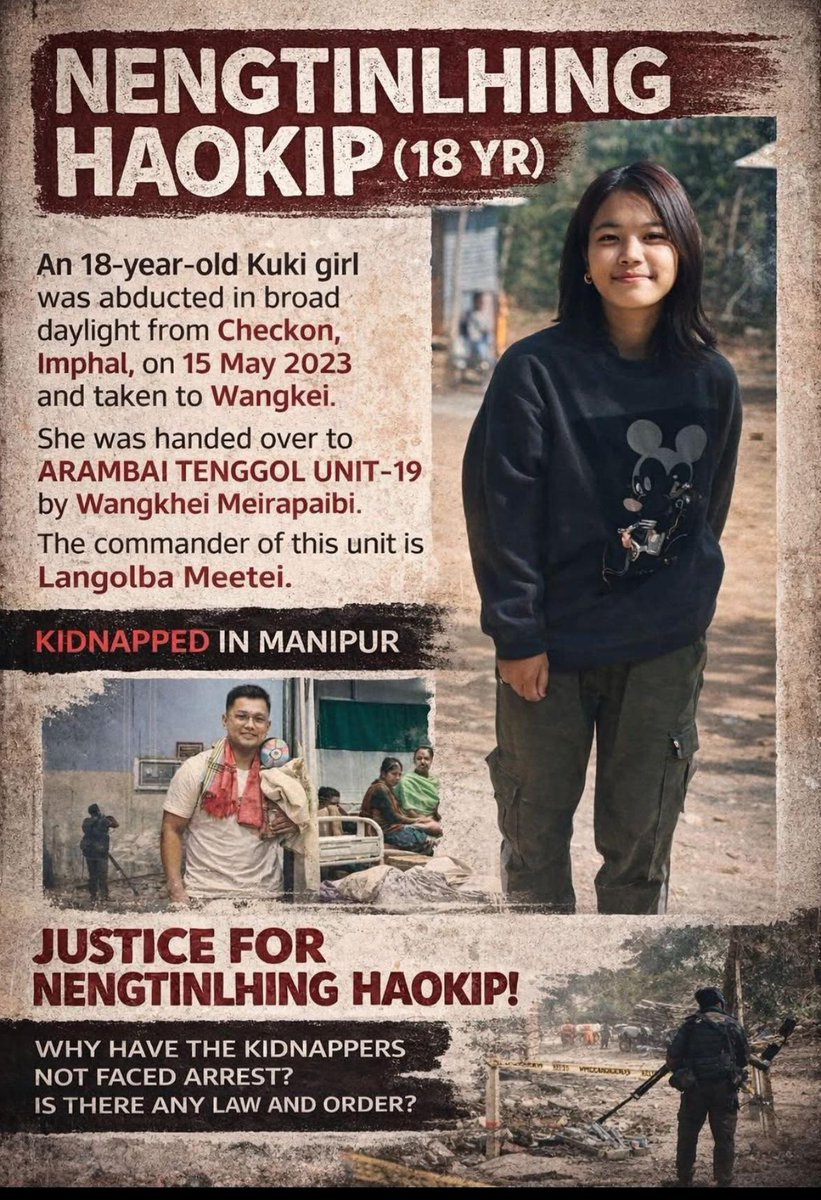 NENGTINLHING HAOKIP (18 YR)

An 18-year-old Kuki girl was abducted in broad daylight from Checkon, Imphal, on 15 May 2023 and taken to Wangkei.

She was handed over to ARAMBAI TENGGOL UNIT-19 by Wangkhei Meirapaibi.

The commander of this unit is Langolba Meetei.

KIDNAPPED IN MANIPUR

JUSTICE FOR NENGTINLHING HAOKIP!

WHY HAVE THE KIDNAPPERS NOT FACED ARREST? IS THERE ANY LAW AND ORDER?